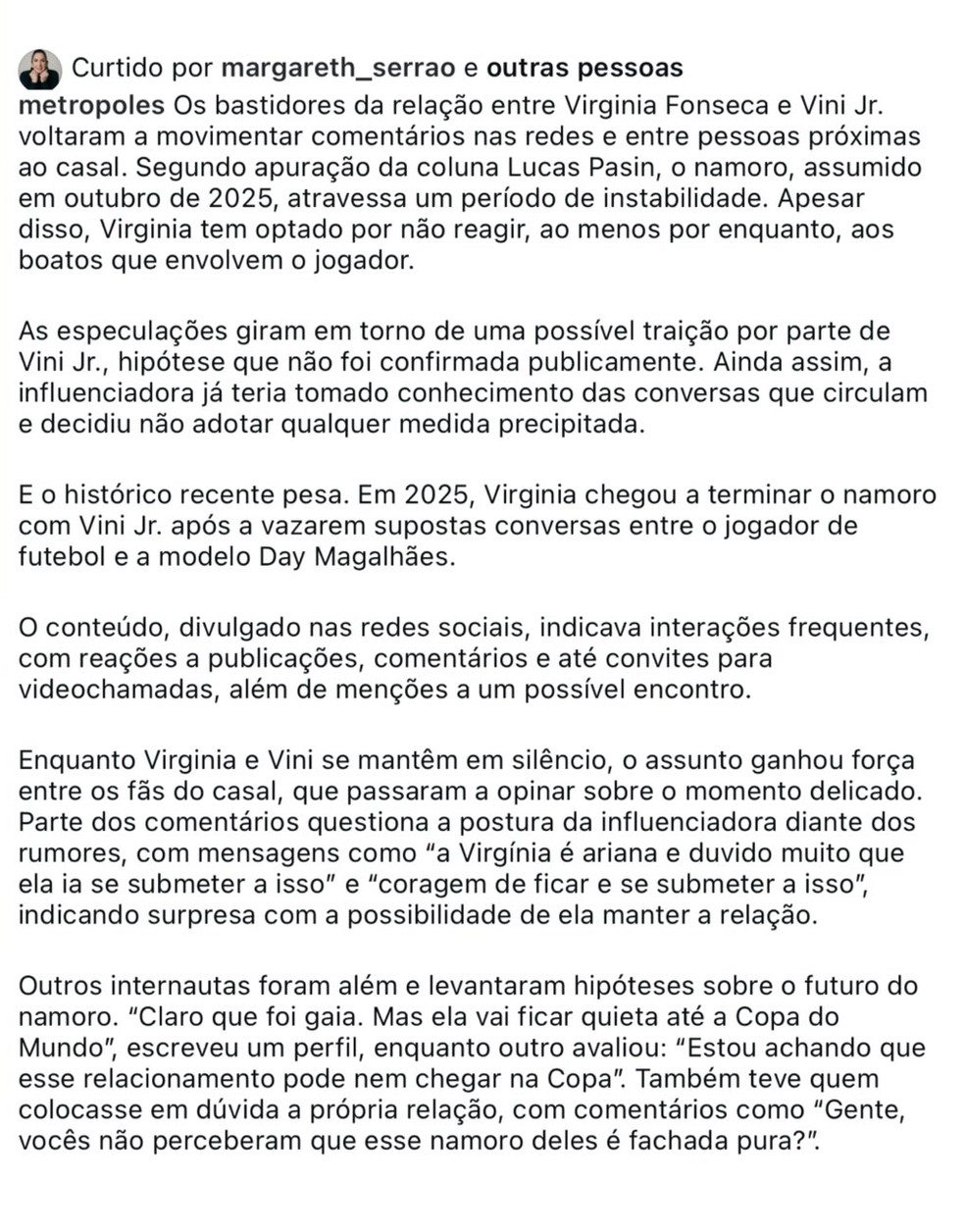 Curtido por margareth_serrao e outras pessoas

metropoles Os bastidores da relação entre Virginia Fonseca e Vini Jr. voltaram a movimentar comentários nas redes e entre pessoas próximas ao casal. Segundo apuração da coluna Lucas Pasin, o namoro, assumido em outubro de 2025, atravessa um período de instabilidade. Apesar disso, Virginia tem optado por não reagir, ao menos por enquanto, aos boatos que envolvem o jogador.

As especulações giram em torno de uma possível traição por parte de Vini Jr., hipótese que não foi confirmada publicamente. Ainda assim, a influenciadora já teria tomado conhecimento das conversas que circulam e decidiu não adotar qualquer medida precipitada.

E o histórico recente pesa. Em 2025, Virginia chegou a terminar o namoro com Vini Jr. após a vazarem supostas conversas entre o jogador de futebol e a modelo Day Magalhães.

O conteúdo, divulgado nas redes sociais, indicava interações frequentes, com reações a publicações, comentários e até convites para videochamadas, além de menções a um possível encontro.

Enquanto Virginia e Vini se mantêm em silêncio, o assunto ganhou força entre os fãs do casal, que passaram a opinar sobre o momento delicado. Parte dos comentários questiona a postura da influenciadora diante dos rumores, com mensagens como “a Virgínia é ariana e duvido muito que ela ia se submeter a isso” e “coragem de ficar e se submeter a isso”, indicando surpresa com a possibilidade de ela manter a relação.

Outros internautas foram além e levantaram hipóteses sobre o futuro do namoro. “Claro que foi gaia. Mas ela vai ficar quieta até a Copa do Mundo”, escreveu um perfil, enquanto outro avaliou: “Estou achando que esse relacionamento pode nem chegar na Copa”. Também teve quem colocasse em dúvida a própria relação, com comentários como “Gente, vocês não perceberam que esse namoro deles é fachada pura?”.